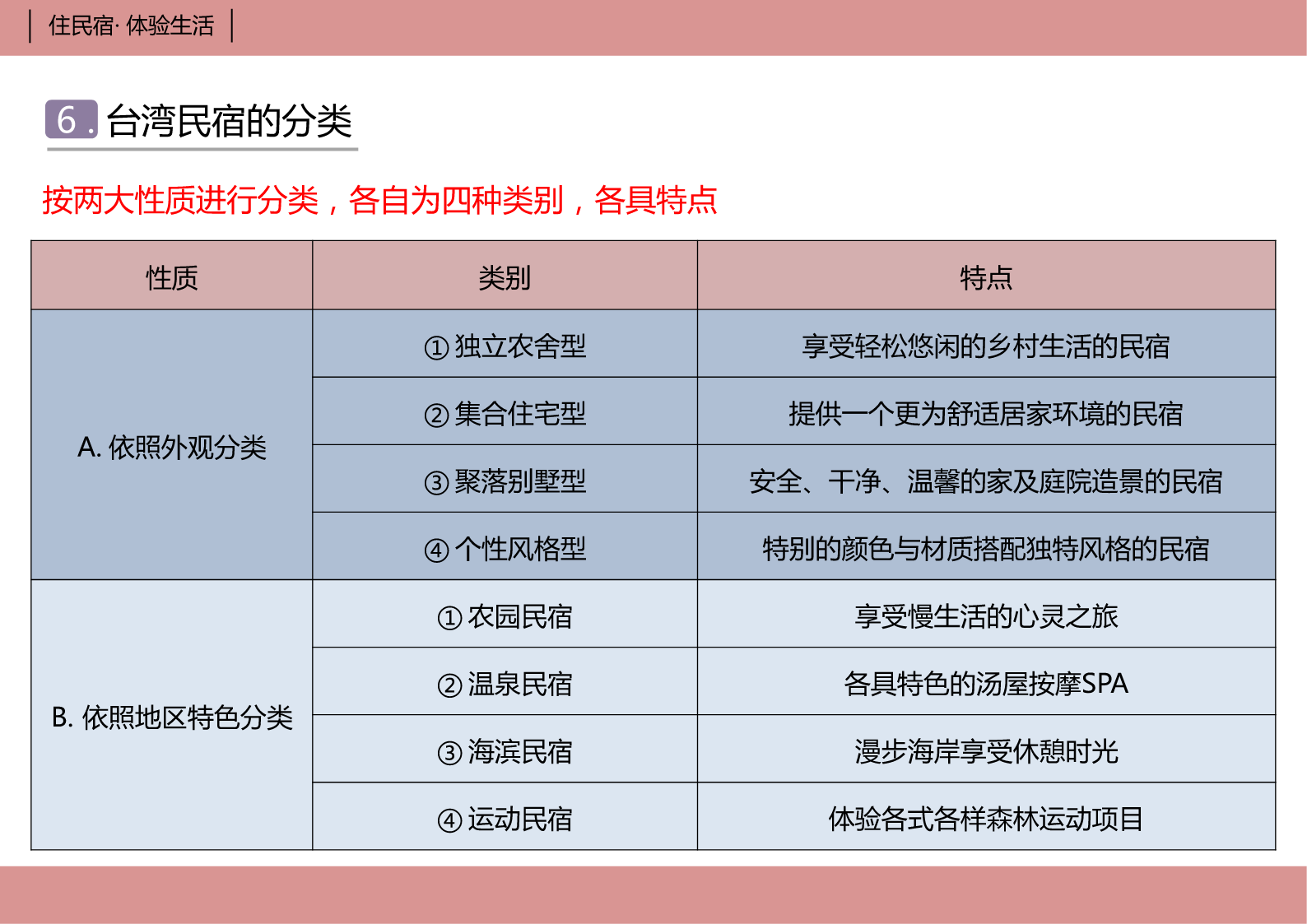 住民宿· 体验生活

6 . 台湾民宿的分类

按两大性质进行分类，各自为四种类别，各具特点

| 性质 | 类别 | 特点 |
|---|---|---|
| A. 依照外观分类 | ① 独立农舍型 | 享受轻松悠闲的乡村生活的民宿 |
| | ② 集合住宅型 | 提供一个更为舒适居家环境的民宿 |
| | ③ 聚落别墅型 | 安全、干净、温馨的家及庭院造景的民宿 |
| | ④ 个性风格型 | 特别的颜色与材质搭配独特风格的民宿 |
| B. 依照地区特色分类 | ① 农园民宿 | 享受慢生活的心灵之旅 |
| | ② 温泉民宿 | 各具特色的汤屋按摩SPA |
| | ③ 海滨民宿 | 漫步海岸享受休憩时光 |
| | ④ 运动民宿 | 体验各式各样森林运动项目 |